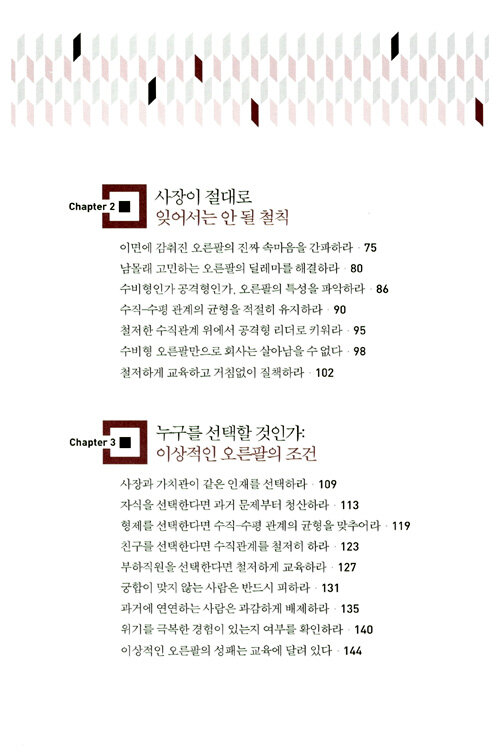 Chapter 2 사장이 절대로
잊어서는 안 될 철칙

이면에 감춰진 오른팔의 진짜 속마음을 간파하라 · 75
남몰래 고민하는 오른팔의 딜레마를 해결하라 · 80
수비형인가 공격형인가, 오른팔의 특성을 파악하라 · 86
수직-수평 관계의 균형을 적절히 유지하라 · 90
철저한 수직관계 위에서 공격형 리더로 키워라 · 95
수비형 오른팔만으로 회사는 살아남을 수 없다 · 98
철저하게 교육하고 거침없이 질책하라 · 102

Chapter 3 누구를 선택할 것인가:
이상적인 오른팔의 조건

사장과 가치관이 같은 인재를 선택하라 · 109
자식을 선택한다면 과거 문제부터 청산하라 · 113
형제를 선택한다면 수직-수평 관계의 균형을 맞추어라 · 119
친구를 선택한다면 수직관계를 철저히 하라 · 123
부하직원을 선택한다면 철저하게 교육하라 · 127
궁합이 맞지 않는 사람은 반드시 피하라 · 131
과거에 연연하는 사람은 과감하게 배제하라 · 135
위기를 극복한 경험이 있는지 여부를 확인하라 · 140
이상적인 오른팔의 성패는 교육에 달려 있다 · 144